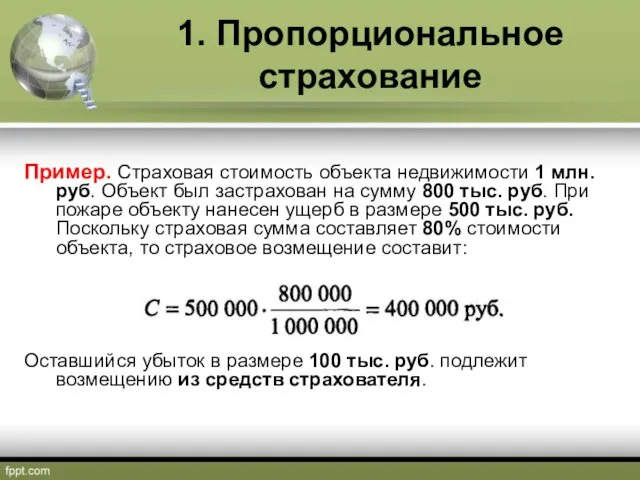 1. Пропорциональное страхование

Пример. Страховая стоимость объекта недвижимости 1 млн. руб. Объект был застрахован на сумму 800 тыс. руб. При пожаре объекту нанесен ущерб в размере 500 тыс. руб. Поскольку страховая сумма составляет 80% стоимости объекта, то страховое возмещение составит:

$C = 500\,000 \cdot \frac{800\,000}{1\,000\,000} = 400\,000$ руб.

Оставшийся убыток в размере 100 тыс. руб. подлежит возмещению из средств страхователя.

fppt.com